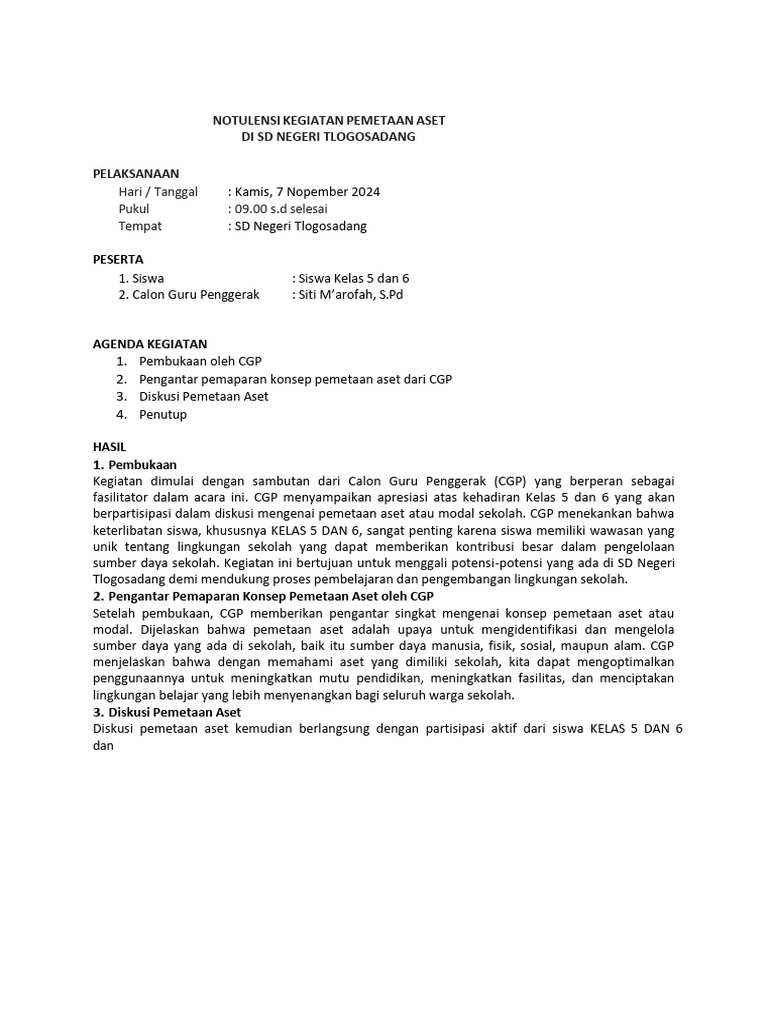 NOTULENSI KEGIATAN PEMETAAN ASET
DI SD NEGERI TLOGOSADANG

PELAKSANAAN
Hari / Tanggal : Kamis, 7 Nopember 2024
Pukul : 09.00 s.d selesai
Tempat : SD Negeri Tlogosadang

PESERTA
1. Siswa : Siswa Kelas 5 dan 6
2. Calon Guru Penggerak : Siti M'arofah, S.Pd

AGENDA KEGIATAN
1. Pembukaan oleh CGP
2. Pengantar pemaparan konsep pemetaan aset dari CGP
3. Diskusi Pemetaan Aset
4. Penutup

HASIL
1. Pembukaan
Kegiatan dimulai dengan sambutan dari Calon Guru Penggerak (CGP) yang berperan sebagai fasilitator dalam acara ini. CGP menyampaikan apresiasi atas kehadiran Kelas 5 dan 6 yang akan berpartisipasi dalam diskusi mengenai pemetaan aset atau modal sekolah. CGP menekankan bahwa keterlibatan siswa, khususnya KELAS 5 DAN 6, sangat penting karena siswa memiliki wawasan yang unik tentang lingkungan sekolah yang dapat memberikan kontribusi besar dalam pengelolaan sumber daya sekolah. Kegiatan ini bertujuan untuk menggali potensi-potensi yang ada di SD Negeri Tlogosadang demi mendukung proses pembelajaran dan pengembangan lingkungan sekolah.
2. Pengantar Pemaparan Konsep Pemetaan Aset oleh CGP
Setelah pembukaan, CGP memberikan pengantar singkat mengenai konsep pemetaan aset atau modal. Dijelaskan bahwa pemetaan aset adalah upaya untuk mengidentifikasi dan mengelola sumber daya yang ada di sekolah, baik itu sumber daya manusia, fisik, sosial, maupun alam. CGP menjelaskan bahwa dengan memahami aset yang dimiliki sekolah, kita dapat mengoptimalkan penggunaannya untuk meningkatkan mutu pendidikan, meningkatkan fasilitas, dan menciptakan lingkungan belajar yang lebih menyenangkan bagi seluruh warga sekolah.
3. Diskusi Pemetaan Aset
Diskusi pemetaan aset kemudian berlangsung dengan partisipasi aktif dari siswa KELAS 5 DAN 6 dan